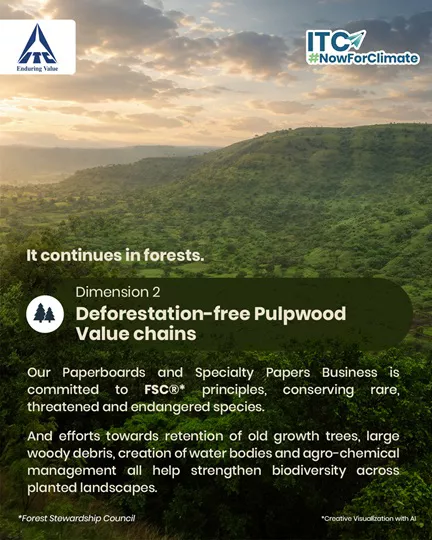 ITC
Enduring Value

ITC
#NowForClimate

It continues in forests.

Dimension 2
Deforestation-free Pulpwood Value chains

Our Paperboards and Specialty Papers Business is committed to FSC®* principles, conserving rare, threatened and endangered species.

And efforts towards retention of old growth trees, large woody debris, creation of water bodies and agro-chemical management all help strengthen biodiversity across planted landscapes.

*Forest Stewardship Council

*Creative Visualization with AI